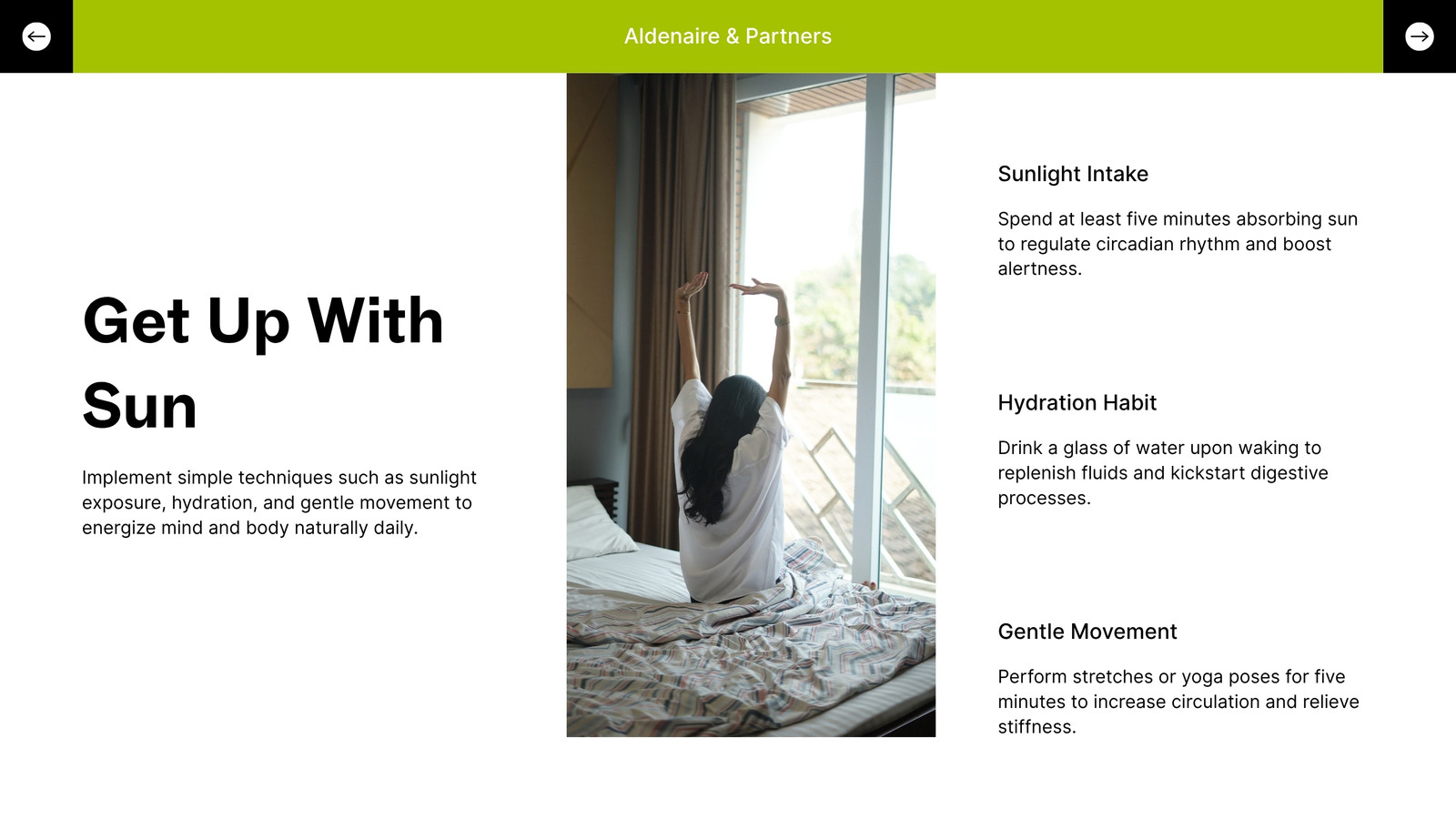 Aldenaire & Partners

Get Up With Sun

Implement simple techniques such as sunlight exposure, hydration, and gentle movement to energize mind and body naturally daily.

Sunlight Intake

Spend at least five minutes absorbing sun to regulate circadian rhythm and boost alertness.

Hydration Habit

Drink a glass of water upon waking to replenish fluids and kickstart digestive processes.

Gentle Movement

Perform stretches or yoga poses for five minutes to increase circulation and relieve stiffness.